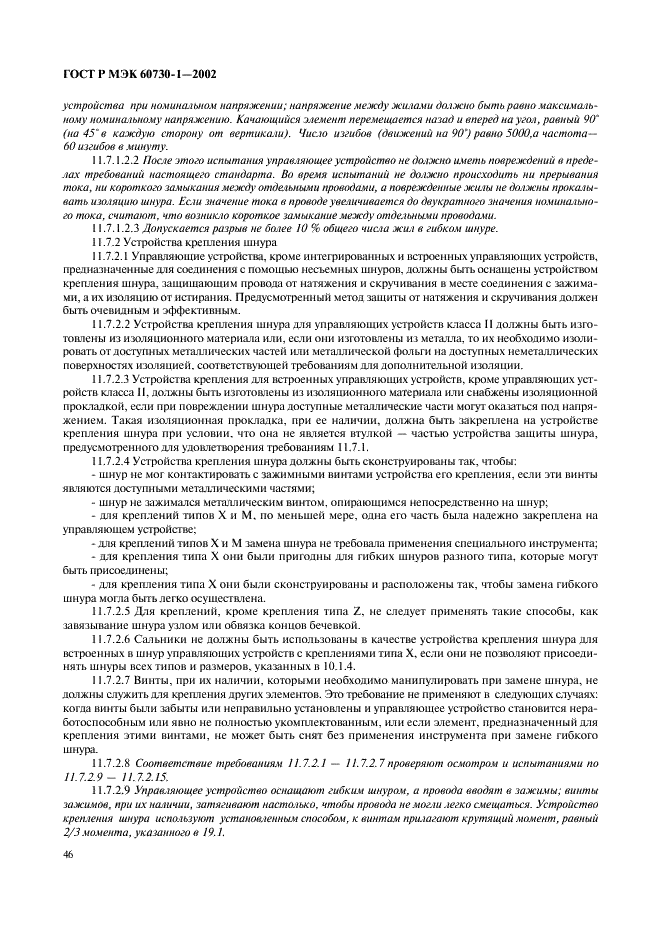 ГОСТ Р МЭК 60730-1—2002

устройства при номинальном напряжении; напряжение между жилами должно быть равно максимальному номинальному напряжению. Качающийся элемент перемещается назад и вперед на угол, равный 90° (на 45° в каждую сторону от вертикали). Число изгибов (движений на 90°) равно 5000,а частота— 60 изгибов в минуту.

11.7.1.2.2 После этого испытания управляющее устройство не должно иметь повреждений в пределах требований настоящего стандарта. Во время испытаний не должно происходить ни прерывания тока, ни короткого замыкания между отдельными проводами, а поврежденные жилы не должны прокалывать изоляцию шнура. Если значение тока в проводе увеличивается до двукратного значения номинального тока, считают, что возникло короткое замыкание между отдельными проводами.

11.7.1.2.3 Допускается разрыв не более 10 % общего числа жил в гибком шнуре.

11.7.2 Устройства крепления шнура

11.7.2.1 Управляющие устройства, кроме интегрированных и встроенных управляющих устройств, предназначенные для соединения с помощью несъемных шнуров, должны быть оснащены устройством крепления шнура, защищающим провода от натяжения и скручивания в месте соединения с зажимами, а их изоляцию от истирания. Предусмотренный метод защиты от натяжения и скручивания должен быть очевидным и эффективным.

11.7.2.2 Устройства крепления шнура для управляющих устройств класса II должны быть изготовлены из изоляционного материала или, если они изготовлены из металла, то их необходимо изолировать от доступных металлических частей или металлической фольги на доступных неметаллических поверхностях изоляцией, соответствующей требованиям для дополнительной изоляции.

11.7.2.3 Устройства крепления для встроенных управляющих устройств, кроме управляющих устройств класса II, должны быть изготовлены из изоляционного материала или снабжены изоляционной прокладкой, если при повреждении шнура доступные металлические части могут оказаться под напряжением. Такая изоляционная прокладка, при ее наличии, должна быть закреплена на устройстве крепления шнура при условии, что она не является втулкой — частью устройства защиты шнура, предусмотренного для удовлетворения требованиям 11.7.1.

11.7.2.4 Устройства крепления шнура должны быть сконструированы так, чтобы:

- шнур не мог контактировать с зажимными винтами устройства его крепления, если эти винты являются доступными металлическими частями;

- шнур не зажимался металлическим винтом, опирающимся непосредственно на шнур;

- для креплений типов X и M, по меньшей мере, одна его часть была надежно закреплена на управляющем устройстве;

- для креплений типов X и M замена шнура не требовала применения специального инструмента;

- для крепления типа X они были пригодны для гибких шнуров разного типа, которые могут быть присоединены;

- для крепления типа X они были сконструированы и расположены так, чтобы замена гибкого шнура могла быть легко осуществлена.

11.7.2.5 Для креплений, кроме крепления типа Z, не следует применять такие способы, как завязывание шнура узлом или обвязка концов бечевкой.

11.7.2.6 Сальники не должны быть использованы в качестве устройства крепления шнура для встроенных в шнур управляющих устройств с креплениями типа X, если они не позволяют присоединять шнуры всех типов и размеров, указанных в 10.1.4.

11.7.2.7 Винты, при их наличии, которыми необходимо манипулировать при замене шнура, не должны служить для крепления других элементов. Это требование не применяют в следующих случаях: когда винты были забыты или неправильно установлены и управляющее устройство становится неработоспособным или явно не полностью укомплектованным, или если элемент, предназначенный для крепления этими винтами, не может быть снят без применения инструмента при замене гибкого шнура.

11.7.2.8 Соответствие требованиям 11.7.2.1 — 11.7.2.7 проверяют осмотром и испытаниями по 11.7.2.9 — 11.7.2.15.

11.7.2.9 Управляющее устройство оснащают гибким шнуром, а провода вводят в зажимы; винты зажимов, при их наличии, затягивают настолько, чтобы провода не могли легко смещаться. Устройство крепления шнура используют установленным способом, к винтам прилагают крутящий момент, равный 2/3 момента, указанного в 19.1.

46